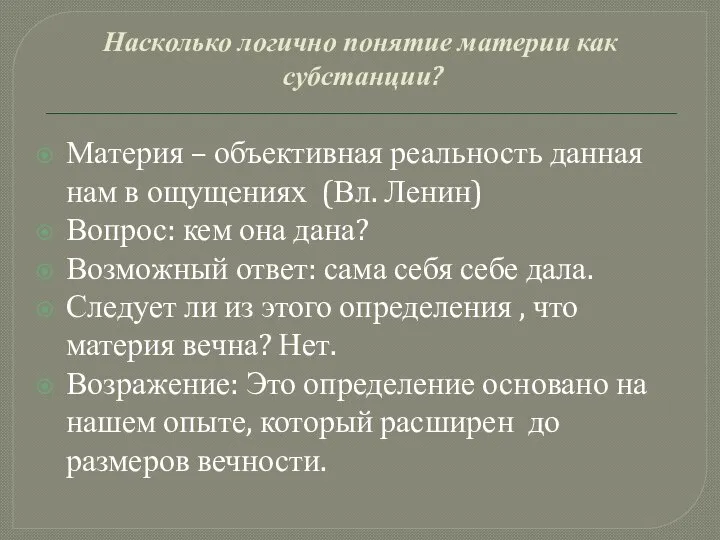 Насколько логично понятие материи как субстанции?

Материя – объективная реальность данная нам в ощущениях (Вл. Ленин)
Вопрос: кем она дана?
Возможный ответ: сама себя себе дала.
Следует ли из этого определения , что материя вечна? Нет.
Возражение: Это определение основано на нашем опыте, который расширен до размеров вечности.